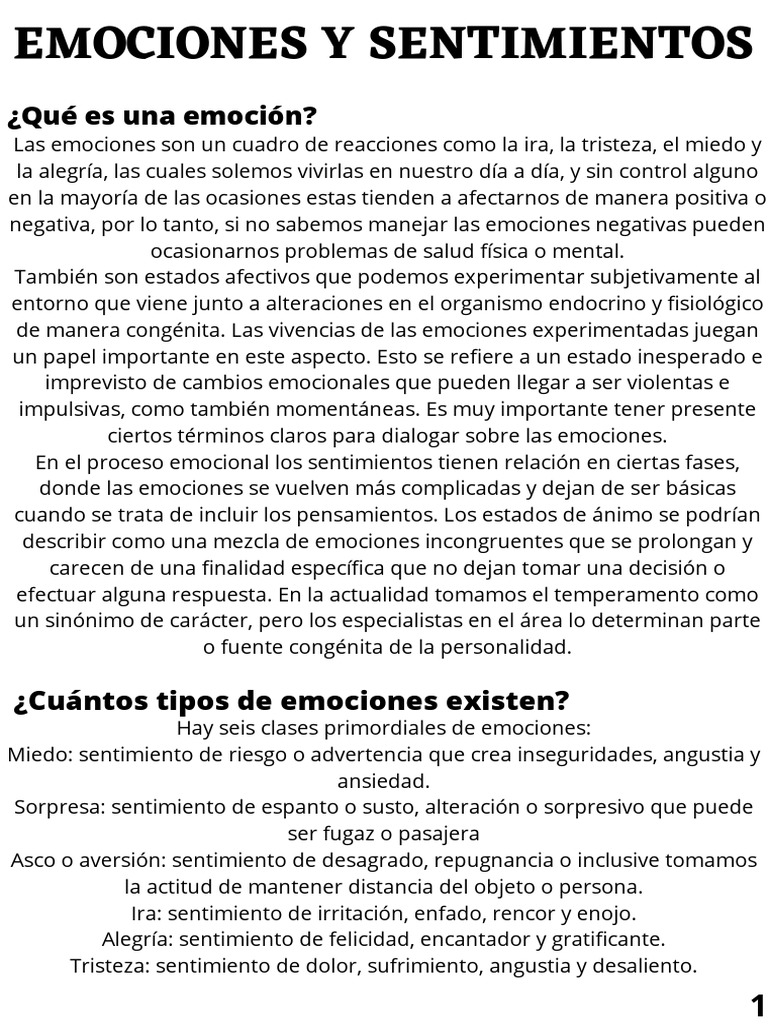 EMOCIONES Y SENTIMIENTOS

¿Qué es una emoción?

Las emociones son un cuadro de reacciones como la ira, la tristeza, el miedo y la alegría, las cuales solemos vivirlas en nuestro día a día, y sin control alguno en la mayoría de las ocasiones estas tienden a afectarnos de manera positiva o negativa, por lo tanto, si no sabemos manejar las emociones negativas pueden ocasionarnos problemas de salud física o mental.
También son estados afectivos que podemos experimentar subjetivamente al entorno que viene junto a alteraciones en el organismo endocrino y fisiológico de manera congénita. Las vivencias de las emociones experimentadas juegan un papel importante en este aspecto. Esto se refiere a un estado inesperado e imprevisto de cambios emocionales que pueden llegar a ser violentas e impulsivas, como también momentáneas. Es muy importante tener presente ciertos términos claros para dialogar sobre las emociones.
En el proceso emocional los sentimientos tienen relación en ciertas fases, donde las emociones se vuelven más complicadas y dejan de ser básicas cuando se trata de incluir los pensamientos. Los estados de ánimo se podrían describir como una mezcla de emociones incongruentes que se prolongan y carecen de una finalidad específica que no dejan tomar una decisión o efectuar alguna respuesta. En la actualidad tomamos el temperamento como un sinónimo de carácter, pero los especialistas en el área lo determinan parte o fuente congénita de la personalidad.

¿Cuántos tipos de emociones existen?

Hay seis clases primordiales de emociones:
Miedo: sentimiento de riesgo o advertencia que crea inseguridades, angustia y ansiedad.
Sorpresa: sentimiento de espanto o susto, alteración o sorpresivo que puede ser fugaz o pasajera
Asco o aversión: sentimiento de desagrado, repugnancia o inclusive tomamos la actitud de mantener distancia del objeto o persona.
Ira: sentimiento de irritación, enfado, rencor y enojo.
Alegría: sentimiento de felicidad, encantador y gratificante.
Tristeza: sentimiento de dolor, sufrimiento, angustia y desaliento.

1